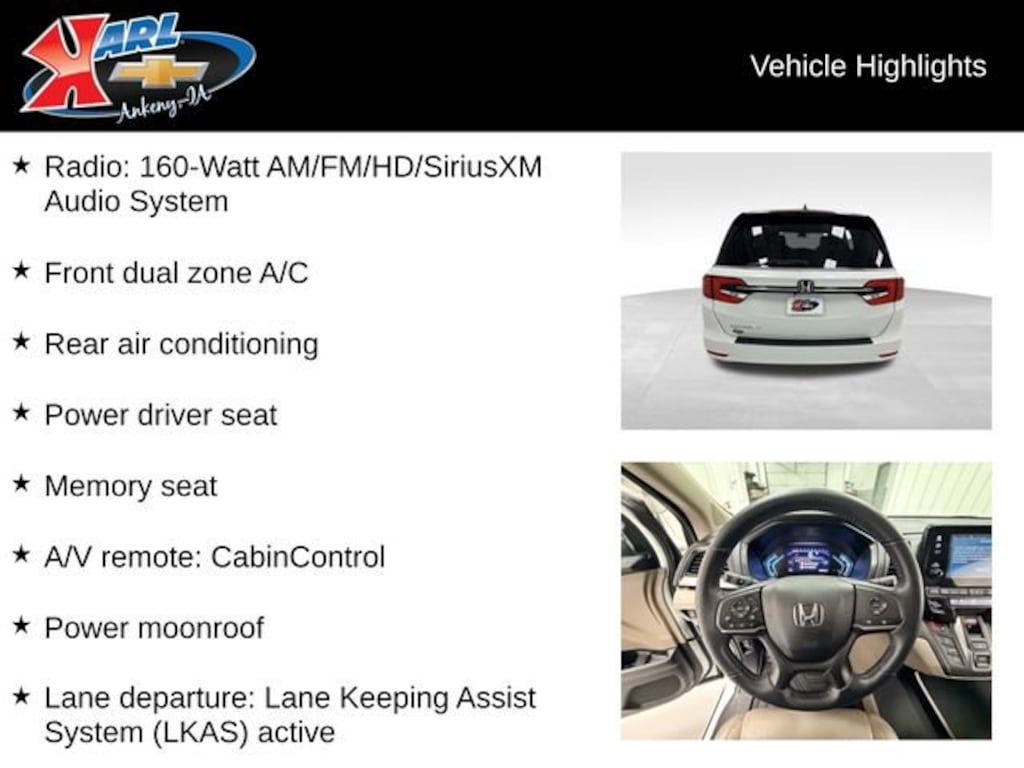 KARL
Ankeny-IA

Vehicle Highlights

★ Radio: 160-Watt AM/FM/HD/SiriusXM Audio System

★ Front dual zone A/C

★ Rear air conditioning

★ Power driver seat

★ Memory seat

★ A/V remote: CabinControl

★ Power moonroof

★ Lane departure: Lane Keeping Assist System (LKAS) active